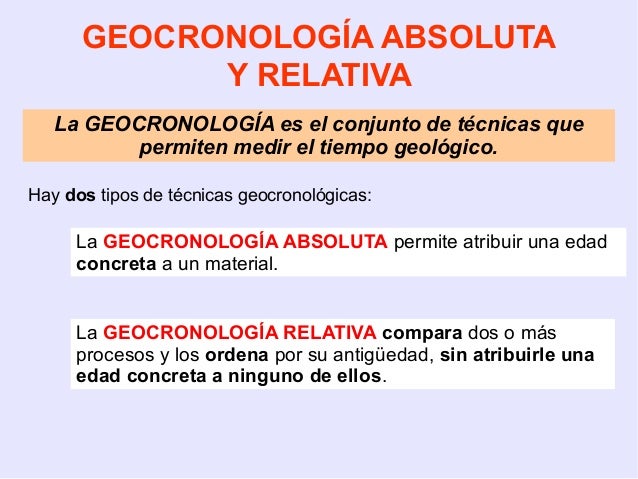 GEOCRONOLOGÍA ABSOLUTA Y RELATIVA

La GEOCRONOLOGÍA es el conjunto de técnicas que permiten medir el tiempo geológico.

Hay dos tipos de técnicas geocronológicas:

La GEOCRONOLOGÍA ABSOLUTA permite atribuir una edad concreta a un material.

La GEOCRONOLOGÍA RELATIVA compara dos o más procesos y los ordena por su antigüedad, sin atribuirle una edad concreta a ninguno de ellos.